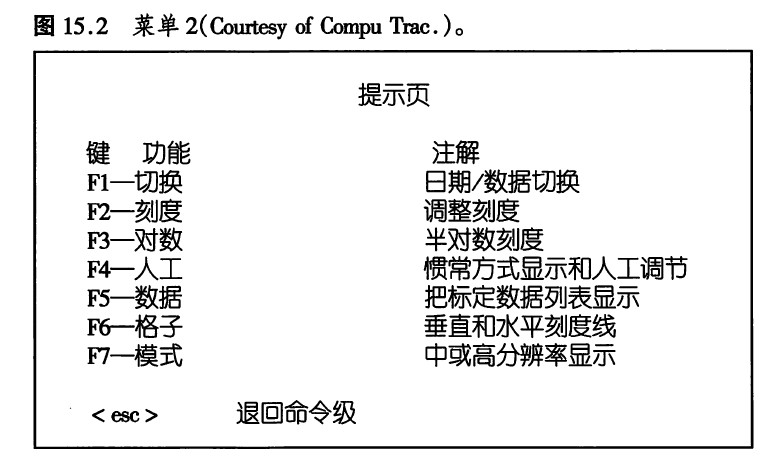 图 15.2 菜单 2(Courtesy of Compu Trac.)。

提示页

| 键 功能 | 注解 |
|---|---|
| F1—切换 | 日期/数据切换 |
| F2—刻度 | 调整刻度 |
| F3—对数 | 半对数刻度 |
| F4—人工 | 惯常方式显示和人工调节 |
| F5—数据 | 把标定数据列表显示 |
| F6—格子 | 垂直和水平刻度线 |
| F7—模式 | 中或高分辨率显示 |

< esc > 退回命令级